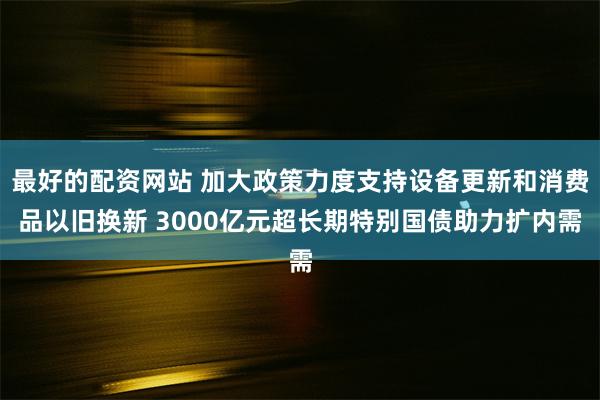 最好的配资网站 加大政策力度支持设备更新和消费品以旧换新 3000亿元超长期特别国债助力扩内需需